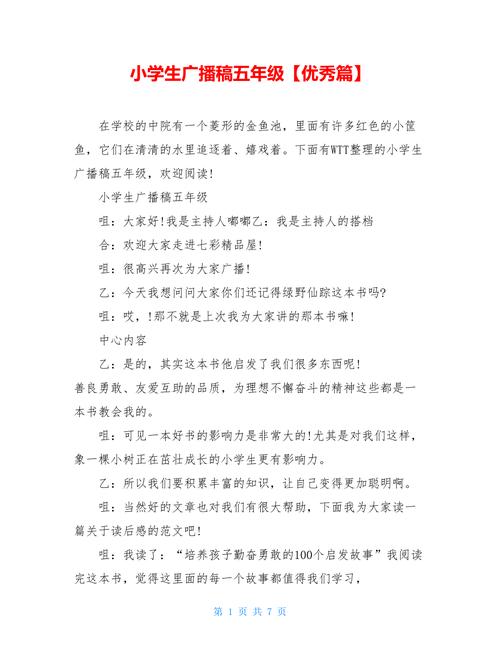 小学生广播稿五年级【优秀篇】

在学校的中院有一个菱形的金鱼池，里面有许多红色的小筐鱼，它们在清清的水里追逐着、嬉戏着。下面有WTT整理的小学生广播稿五年级，欢迎阅读！

小学生广播稿五年级

咀：大家好！我是主持人嘟嘟乙：我是主持人的搭档

合：欢迎大家走进七彩精品屋！

咀：很高兴再次为大家广播！

乙：今天我想问问大家你们还记得绿野仙踪这本书吗？

咀：哎，！那不就是上次我为大家讲的那本书嘛！

中心内容

乙：是的，其实这本书他启发了我们很多东西呢！

善良勇敢、友爱互助的品质，为理想不懈奋斗的精神这些都是一本书教会我的。

咀：可见一本好书的影响力是非常大的！尤其是对我们这样，象一棵小树正在茁壮成长的小学生更有影响力。

乙：所以我们要积累丰富的知识，让自己变得更加聪明啊。

咀：当然好的文章也对我们有很大帮助，下面我为大家读一篇关于读后感的范文吧！

咀：我读了：“培养孩子勤奋勇敢的100个启发故事”我阅读完这本书，觉得这里面的每一个故事都值得我们学习，

第 1 页 共 7 页